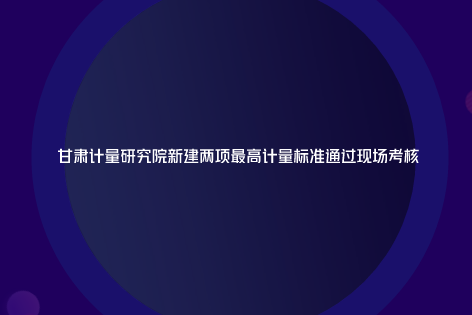 甘肃计量研究院新建两项最高计量标准通过现场考核